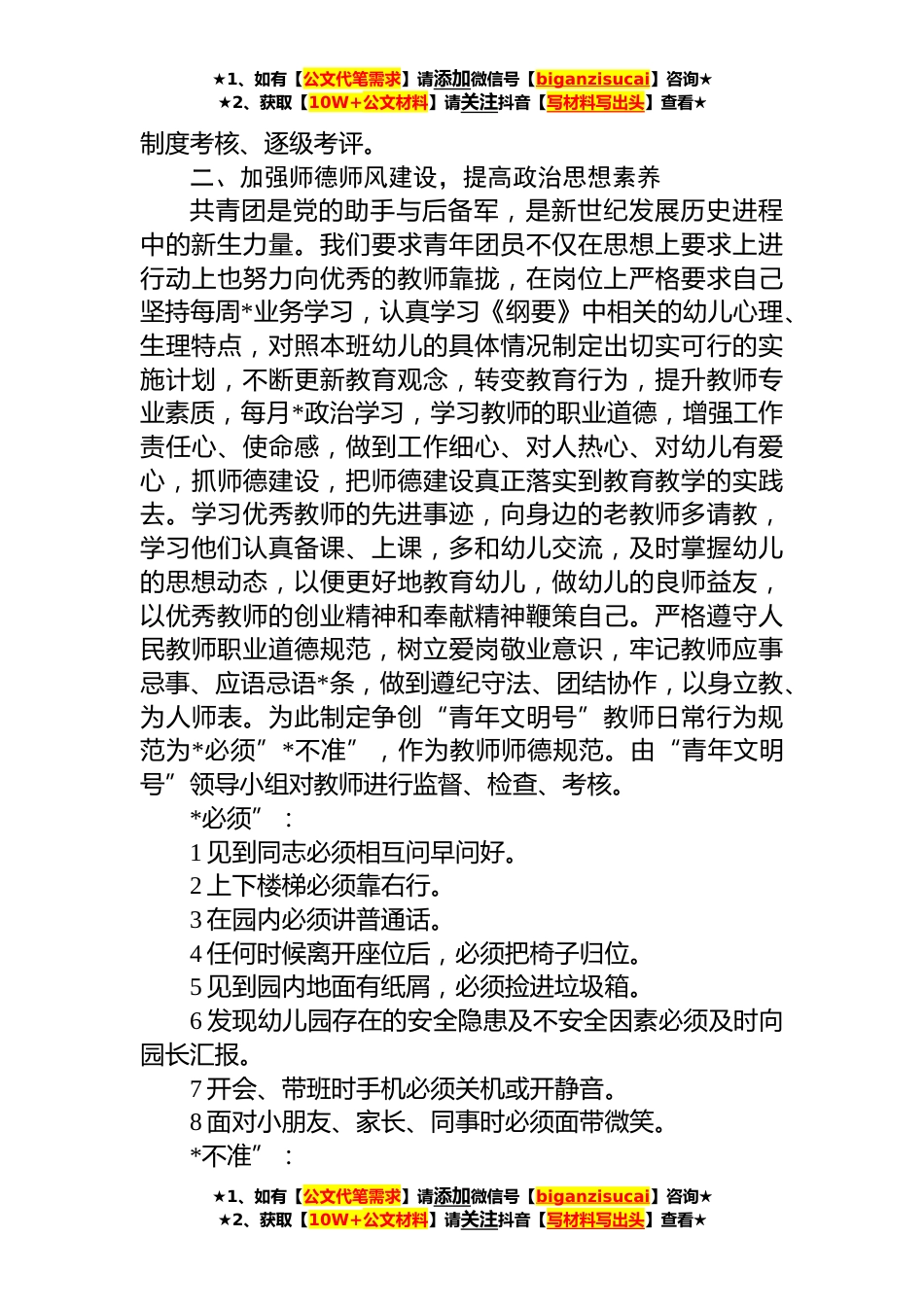 ★1、如有【公文代笔需求】请添加微信号【biganzisucai】咨询★
★2、获取【10W+公文材料】请关注抖音【写材料写出头】查看★

制度考核、逐级考评。

二、加强师德师风建设，提高政治思想素养

共青团是党的助手与后备军，是新世纪发展历史进程中的新生力量。我们要求青年团员不仅在思想上要求上进行动上也努力向优秀的教师靠拢，在岗位上严格要求自己坚持每周*业务学习，认真学习《纲要》中相关的幼儿心理、生理特点，对照本班幼儿的具体情况制定出切实可行的实施计划，不断更新教育观念，转变教育行为，提升教师专业素质，每月*政治学习，学习教师的职业道德，增强工作责任心、使命感，做到工作细心、对人热心、对幼儿有爱心，抓师德建设，把师德建设真正落实到教育教学的实践去。学习优秀教师的先进事迹，向身边的老教师多请教，学习他们认真备课、上课，多和幼儿交流，及时掌握幼儿的思想动态，以便更好地教育幼儿，做幼儿的良师益友，以优秀教师的创业精神和奉献精神鞭策自己。严格遵守人民教师职业道德规范，树立爱岗敬业意识，牢记教师应事忌事、应语忌语*条，做到遵纪守法、团结协作，以身立教、为人师表。为此制定争创“青年文明号”教师日常行为规范为*必须”*不准”，作为教师师德规范。由“青年文明号”领导小组对教师进行监督、检查、考核。

*必须”：

1 见到同志必须相互问早问好。

2 上下楼梯必须靠右行。

3 在园内必须讲普通话。

4 任何时候离开座位后，必须把椅子归位。

5 见到园内地面有纸屑，必须捡进垃圾箱。

6 发现幼儿园存在的安全隐患及不安全因素必须及时向园长汇报。

7 开会、带班时手机必须关机或开静音。

8 面对小朋友、家长、同事时必须面带微笑。

*不准”：

★1、如有【公文代笔需求】请添加微信号【biganzisucai】咨询★
★2、获取【10W+公文材料】请关注抖音【写材料写出头】查看★